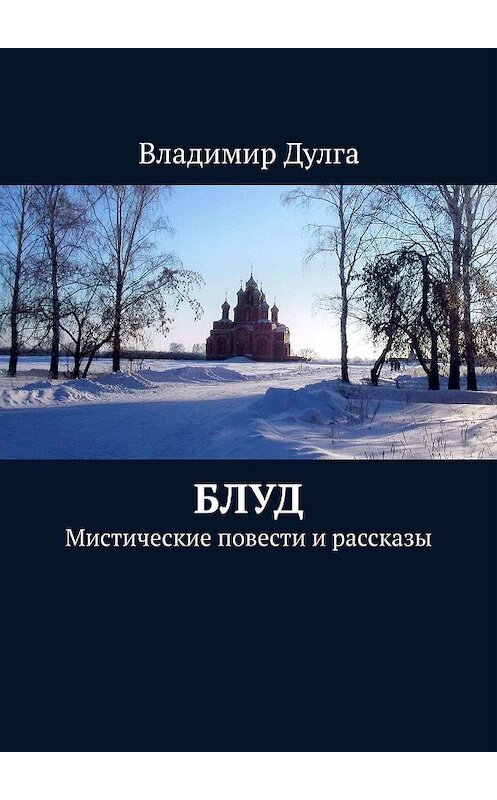 Владимир Дулга

БЛУД

Мистические повести и рассказы